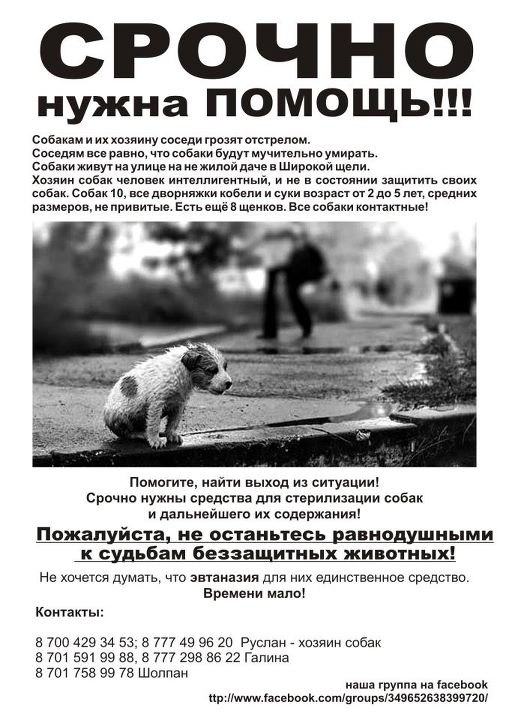 СРОЧНО
нужна ПОМОЩЬ!!!

Собакам и их хозяину соседи грозят отстрелом.
Соседям все равно, что собаки будут мучительно умирать.
Собаки живут на улице на не жилой даче в Широкой щели.
Хозяин собак человек интеллигентный, и не в состоянии защитить своих собак. Собак 10, все дворняжки кобели и суки возраст от 2 до 5 лет, средних размеров, не привитые. Есть ещё 8 щенков. Все собаки контактные!

Помогите, найти выход из ситуации!
Срочно нужны средства для стерилизации собак и дальнейшего их содержания!

Пожалуйста, не останьтесь равнодушными к судьбам беззащитных животных!

Не хочется думать, что эвтаназия для них единственное средство.
Времени мало!

Контакты:

8 700 429 34 53; 8 777 49 96 20 Руслан - хозяин собак
8 701 591 99 88, 8 777 298 86 22 Галина
8 701 758 99 78 Шолпан

наша группа на facebook
ttp://www.facebook.com/groups/349652638399720/